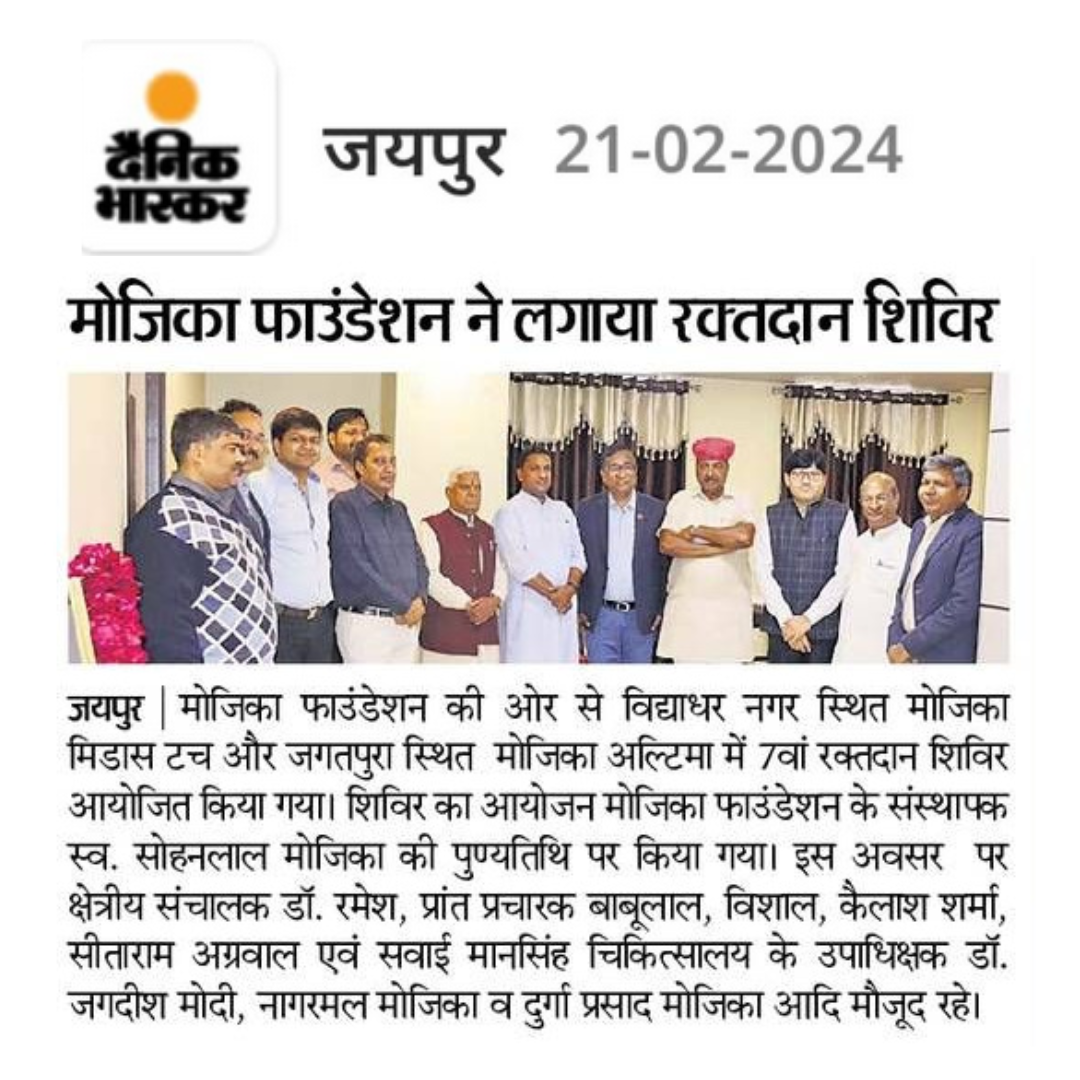 दैनिक भास्कर

जयपुर 21-02-2024

मोजिका फाउंडेशन ने लगाया रक्तदान शिविर

जयपुर | मोजिका फाउंडेशन की ओर से विद्याधर नगर स्थित मोजिका मिडास टच और जगतपुरा स्थित मोजिका अल्टिमा में 7वां रक्तदान शिविर आयोजित किया गया। शिविर का आयोजन मोजिका फाउंडेशन के संस्थापक स्व. सोहनलाल मोजिका की पुण्यतिथि पर किया गया। इस अवसर पर क्षेत्रीय संचालक डॉ. रमेश, प्रांत प्रचारक बाबूलाल, विशाल, कैलाश शर्मा, सीताराम अग्रवाल एवं सवाई मानसिंह चिकित्सालय के उपाधिक्षक डॉ. जगदीश मोदी, नागरमल मोजिका व दुर्गा प्रसाद मोजिका आदि मौजूद रहे।